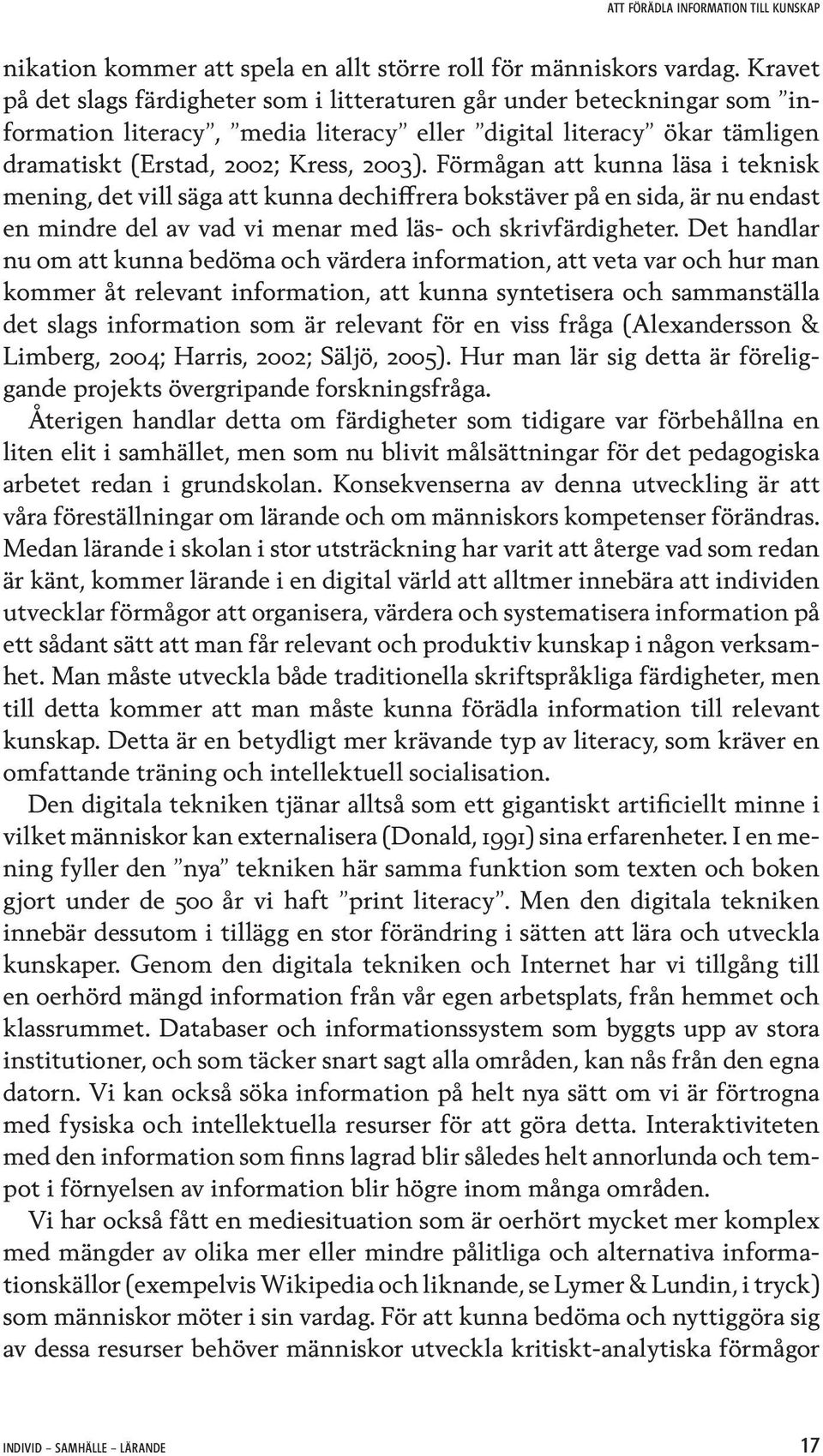 ATT FÖRÄDLA INFORMATION TILL KUNSKAP

nikation kommer att spela en allt större roll för människors vardag. Kravet på det slags färdigheter som i litteraturen går under beteckningar som ”information literacy”, ”media literacy” eller ”digital literacy” ökar tämligen dramatiskt (Erstad, 2002; Kress, 2003). Förmågan att kunna läsa i teknisk mening, det vill säga att kunna dechiffrera bokstäver på en sida, är nu endast en mindre del av vad vi menar med läs- och skrivfärdigheter. Det handlar nu om att kunna bedöma och värdera information, att veta var och hur man kommer åt relevant information, att kunna syntetisera och sammanställa det slags information som är relevant för en viss fråga (Alexandersson & Limberg, 2004; Harris, 2002; Säljö, 2005). Hur man lär sig detta är föreliggande projekts övergripande forskningsfråga.

Återigen handlar detta om färdigheter som tidigare var förbehållna en liten elit i samhället, men som nu blivit målsättningar för det pedagogiska arbetet redan i grundskolan. Konsekvenserna av denna utveckling är att våra föreställningar om lärande och om människors kompetenser förändras. Medan lärande i skolan i stor utsträckning har varit att återge vad som redan är känt, kommer lärande i en digital värld att alltmer innebära att individen utvecklar förmågor att organisera, värdera och systematisera information på ett sådant sätt att man får relevant och produktiv kunskap i någon verksamhet. Man måste utveckla både traditionella skriftspråkliga färdigheter, men till detta kommer att man måste kunna förädla information till relevant kunskap. Detta är en betydligt mer krävande typ av literacy, som kräver en omfattande träning och intellektuell socialisation.

Den digitala tekniken tjänar alltså som ett gigantiskt artificiellt minne i vilket människor kan externalisera (Donald, 1991) sina erfarenheter. I en mening fyller den ”nya” tekniken här samma funktion som texten och boken gjort under de 500 år vi haft ”print literacy”. Men den digitala tekniken innebär dessutom i tillägg en stor förändring i sätten att lära och utveckla kunskaper. Genom den digitala tekniken och Internet har vi tillgång till en oerhörd mängd information från vår egen arbetsplats, från hemmet och klassrummet. Databaser och informationssystem som byggts upp av stora institutioner, och som täcker snart sagt alla områden, kan nås från den egna datorn. Vi kan också söka information på helt nya sätt om vi är förtrogna med fysiska och intellektuella resurser för att göra detta. Interaktiviteten med den information som finns lagrad blir således helt annorlunda och tempot i förnyelsen av information blir högre inom många områden.

Vi har också fått en mediesituation som är oerhört mycket mer komplex med mängder av olika mer eller mindre pålitliga och alternativa informationskällor (exempelvis Wikipedia och liknande, se Lymer & Lundin, i tryck) som människor möter i sin vardag. För att kunna bedöma och nyttiggöra sig av dessa resurser behöver människor utveckla kritiskt-analytiska förmågor

INDIVID – SAMHÄLLE – LÄRANDE 17